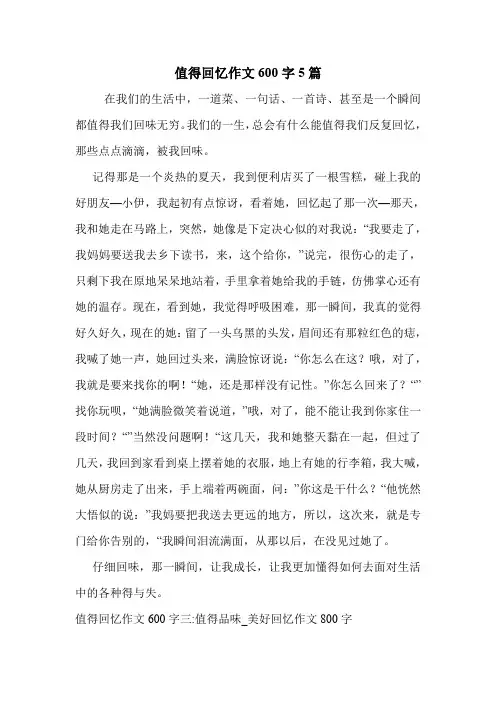 值得回忆作文 600 字 5 篇

在我们的生活中，一道菜、一句话、一首诗、甚至是一个瞬间都值得我们回味无穷。我们的一生，总会有什么能值得我们反复回忆，那些点点滴滴，被我回味。

记得那是一个炎热的夏天，我到便利店买了一根雪糕，碰上我的好朋友—小伊，我起初有点惊讶，看着她，回忆起了那一次—那天，我和她走在马路上，突然，她像是下定决心似的对我说：“我要走了，我妈妈要送我去乡下读书，来，这个给你，”说完，很伤心的走了，只剩下我在原地呆呆地站着，手里拿着她给我的手链，仿佛掌心还有她的温存。现在，看到她，我觉得呼吸困难，那一瞬间，我真的觉得好久好久，现在的她：留了一头乌黑的头发，眉间还有那粒红色的痣，我喊了她一声，她回过头来，满脸惊讶说：“你怎么在这？哦，对了，我就是要来找你的啊！“她，还是那样没有记性。”你怎么回来了？“”找你玩呗，“她满脸微笑着说道，”哦，对了，能不能让我到你家住一段时间？“”当然没问题啊！“这几天，我和她整天黏在一起，但过了几天，我回到家看到桌上摆着她的衣服，地上有她的行李箱，我大喊，她从厨房走了出来，手上端着两碗面，问：”你这是干什么？“他恍然大悟似的说：”我妈要把我送去更远的地方，所以，这次来，就是专门给你告别的，“我瞬间泪流满面，从那以后，在没见过她了。

仔细回味，那一瞬间，让我成长，让我更加懂得如何去面对生活中的各种得与失。

值得回忆作文 600 字三:值得品味_美好回忆作文 800 字